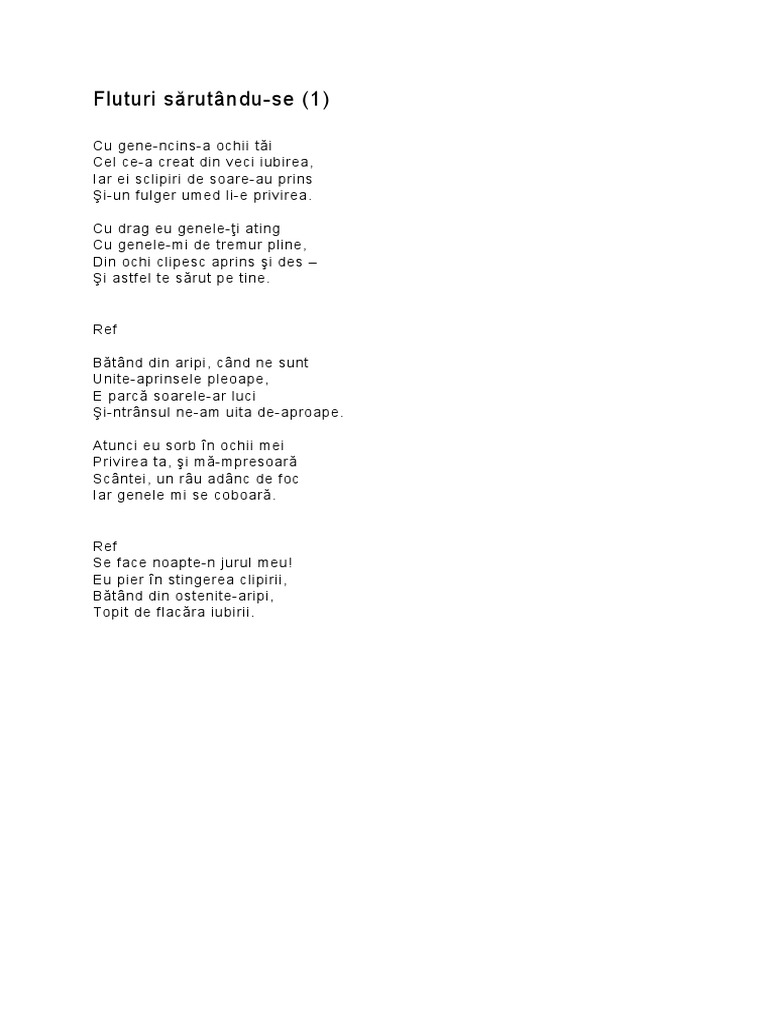 Fluturi sărutându-se (1)

Cu gene-ncins-a ochii tăi
Cel ce-a creat din veci iubirea,
Iar ei sclipiri de soare-au prins
Şi-un fulger umed li-e privirea.

Cu drag eu genele-ţi ating
Cu genele-mi de tremur pline,
Din ochi clipesc aprins şi des –
Şi astfel te sărut pe tine.

Ref

Bătând din aripi, când ne sunt
Unite-aprinsele pleoape,
E parcă soarele-ar luci
Şi-ntrânsul ne-am uita de-aproape.

Atunci eu sorb în ochii mei
Privirea ta, şi mă-mpresoară
Scântei, un râu adânc de foc
Iar genele mi se coboară.

Ref
Se face noapte-n jurul meu!
Eu pier în stingerea clipirii,
Bătând din ostenite-aripi,
Topit de flacăra iubirii.